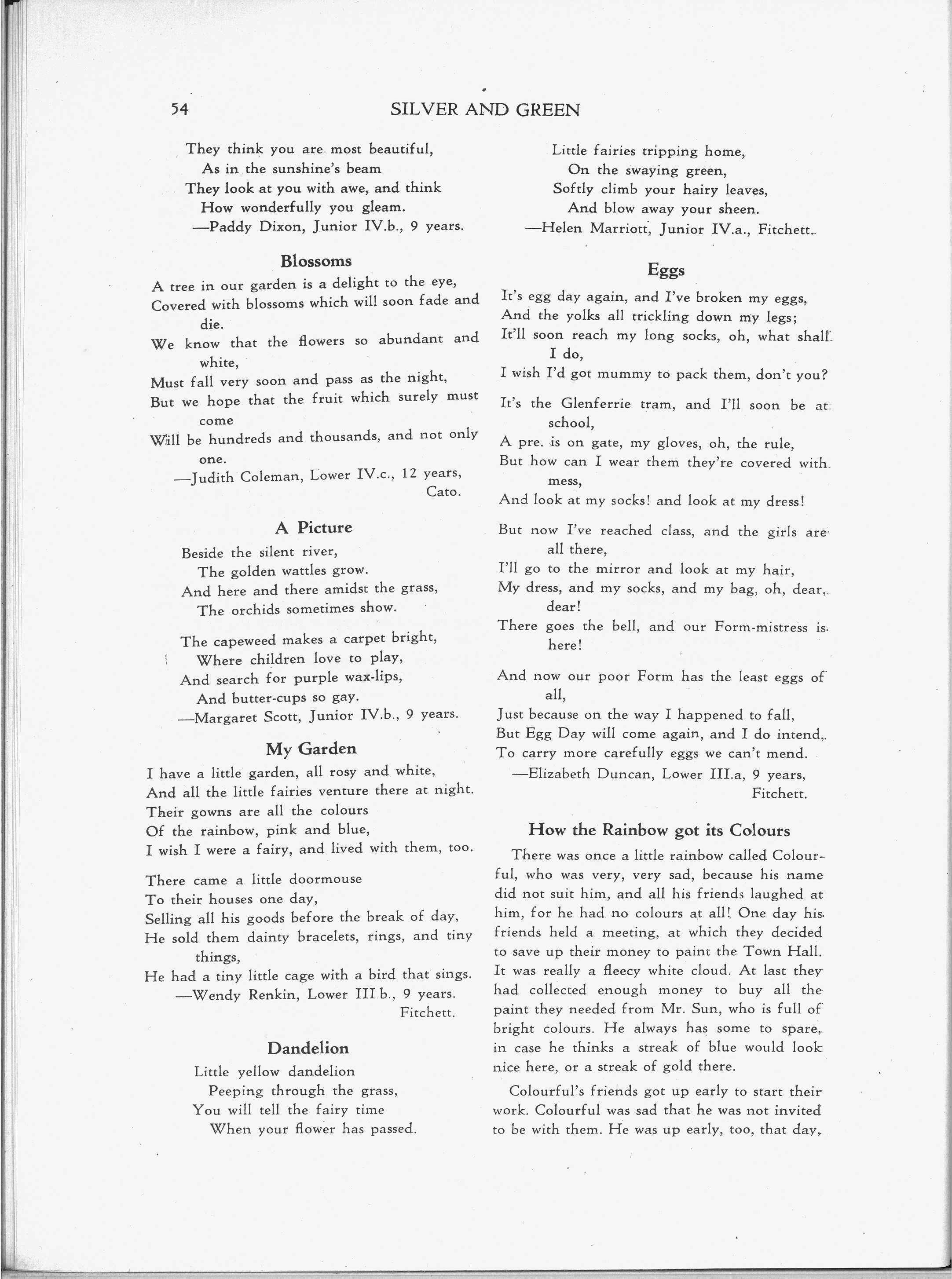 54 SILVER AND GREEN

They think you are most beautiful,
As in the sunshine's beam
They look at you with awe, and think
How wonderfully you gleam.
—Paddy Dixon, Junior IV.b., 9 years.

Blossoms

A tree in our garden is a delight to the eye,
Covered with blossoms which will soon fade and die.
We know that the flowers so abundant and white,
Must fall very soon and pass as the night,
But we hope that the fruit which surely must come
Will be hundreds and thousands, and not only one.
—Judith Coleman, Lower IV.c., 12 years, Cato.

A Picture

Beside the silent river,
The golden wattles grow.
And here and there amidst the grass,
The orchids sometimes show.

The capeweed makes a carpet bright,
Where children love to play,
And search for purple wax-lips,
And butter-cups so gay.
—Margaret Scott, Junior IV.b., 9 years.

My Garden

I have a little garden, all rosy and white,
And all the little fairies venture there at night.
Their gowns are all the colours
Of the rainbow, pink and blue,
I wish I were a fairy, and lived with them, too.

There came a little doormouse
To their houses one day,
Selling all his goods before the break of day,
He sold them dainty bracelets, rings, and tiny things,
He had a tiny little cage with a bird that sings.
—Wendy Renkin, Lower III b., 9 years. Fitchett.

Dandelion

Little yellow dandelion
Peeping through the grass,
You will tell the fairy time
When your flower has passed.

Little fairies tripping home,
On the swaying green,
Softly climb your hairy leaves,
And blow away your sheen.
—Helen Marriott, Junior IV.a., Fitchett.

Eggs

It's egg day again, and I've broken my eggs,
And the yolks all trickling down my legs;
It'll soon reach my long socks, oh, what shall I do,
I wish I'd got mummy to pack them, don't you?

It's the Glenferrie tram, and I'll soon be at school,
A pre. is on gate, my gloves, oh, the rule,
But how can I wear them they're covered with mess,
And look at my socks! and look at my dress!

But now I've reached class, and the girls are all there,
I'll go to the mirror and look at my hair,
My dress, and my socks, and my bag, oh, dear, dear!
There goes the bell, and our Form-mistress is here!

And now our poor Form has the least eggs of all,
Just because on the way I happened to fall,
But Egg Day will come again, and I do intend,
To carry more carefully eggs we can't mend.
—Elizabeth Duncan, Lower III.a, 9 years, Fitchett.

How the Rainbow got its Colours

There was once a little rainbow called Colourful, who was very, very sad, because his name did not suit him, and all his friends laughed at him, for he had no colours at all! One day his friends held a meeting, at which they decided to save up their money to paint the Town Hall. It was really a fleecy white cloud. At last they had collected enough money to buy all the paint they needed from Mr. Sun, who is full of bright colours. He always has some to spare, in case he thinks a streak of blue would look nice here, or a streak of gold there.

Colourful's friends got up early to start their work. Colourful was sad that he was not invited to be with them. He was up early, too, that day,